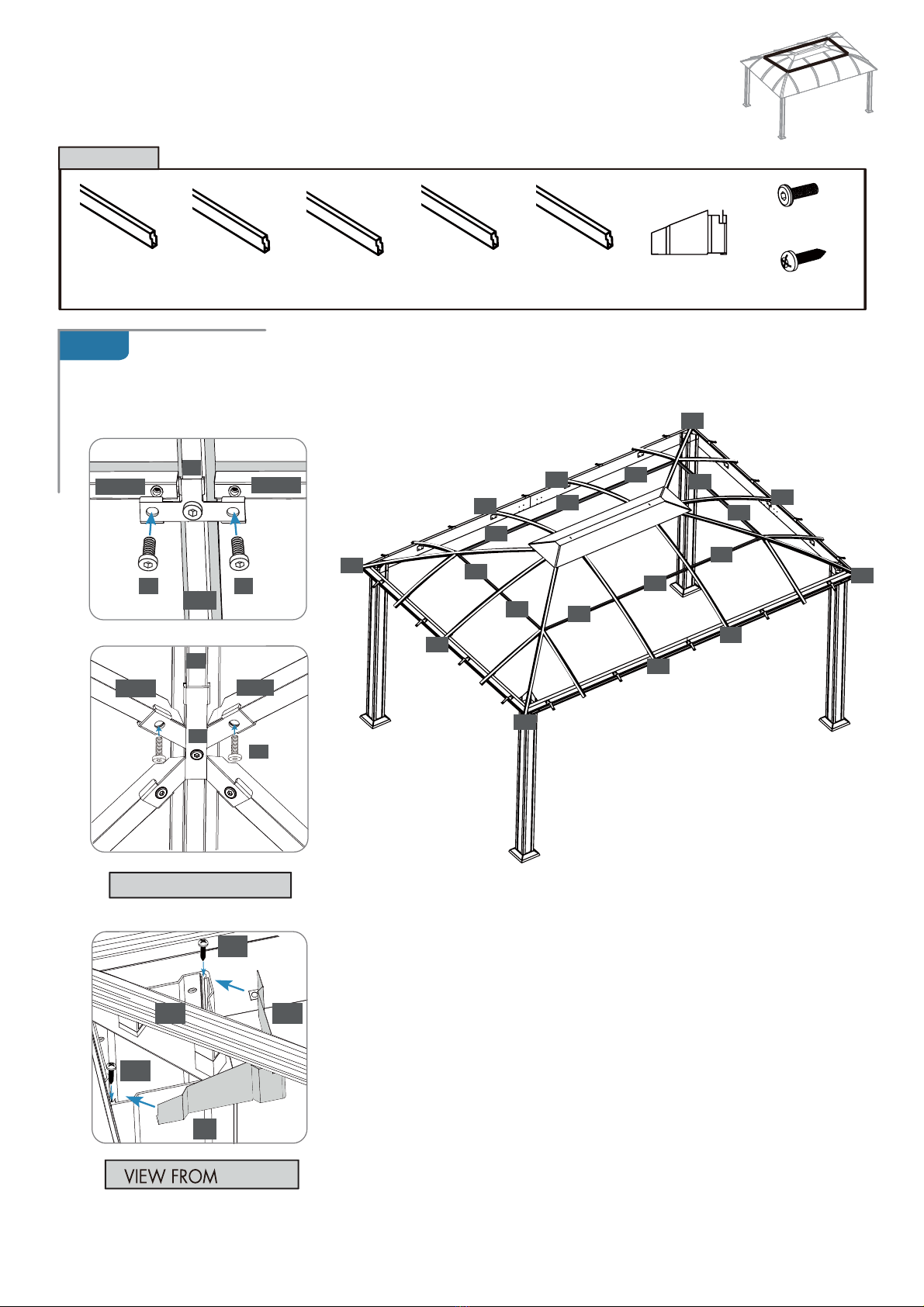 VIEW FROM